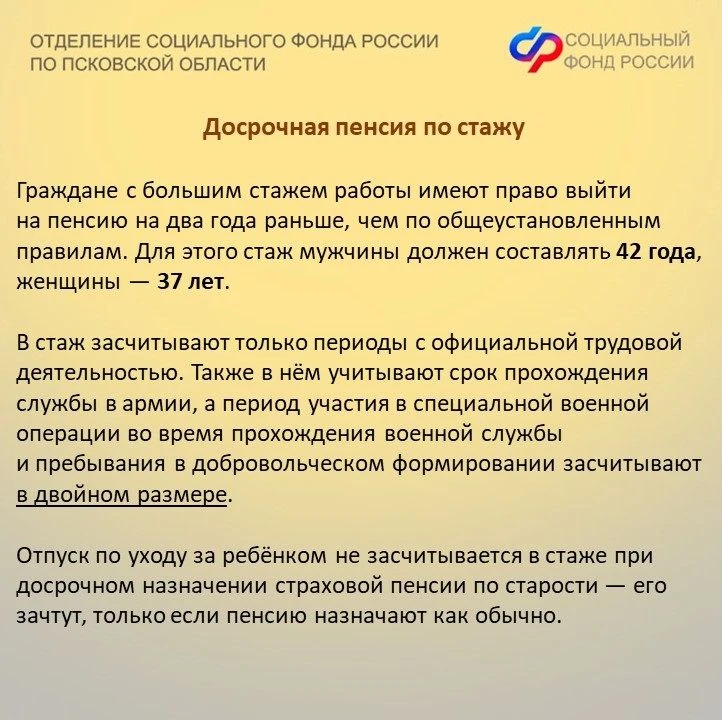 ОТДЕЛЕНИЕ СОЦИАЛЬНОГО ФОНДА РОССИИ
ПО ПСКОВСКОЙ ОБЛАСТИ

СОЦИАЛЬНЫЙ
ФОНД РОССИИ

Досрочная пенсия по стажу

Граждане с большим стажем работы имеют право выйти на пенсию на два года раньше, чем по общеустановленным правилам. Для этого стаж мужчины должен составлять 42 года, женщины — 37 лет.

В стаж засчитывают только периоды с официальной трудовой деятельностью. Также в нём учитывают срок прохождения службы в армии, а период участия в специальной военной операции во время прохождения военной службы и пребывания в добровольческом формировании засчитывают в двойном размере.

Отпуск по уходу за ребёнком не засчитывается в стаже при досрочном назначении страховой пенсии по старости — его зачтут, только если пенсию назначают как обычно.